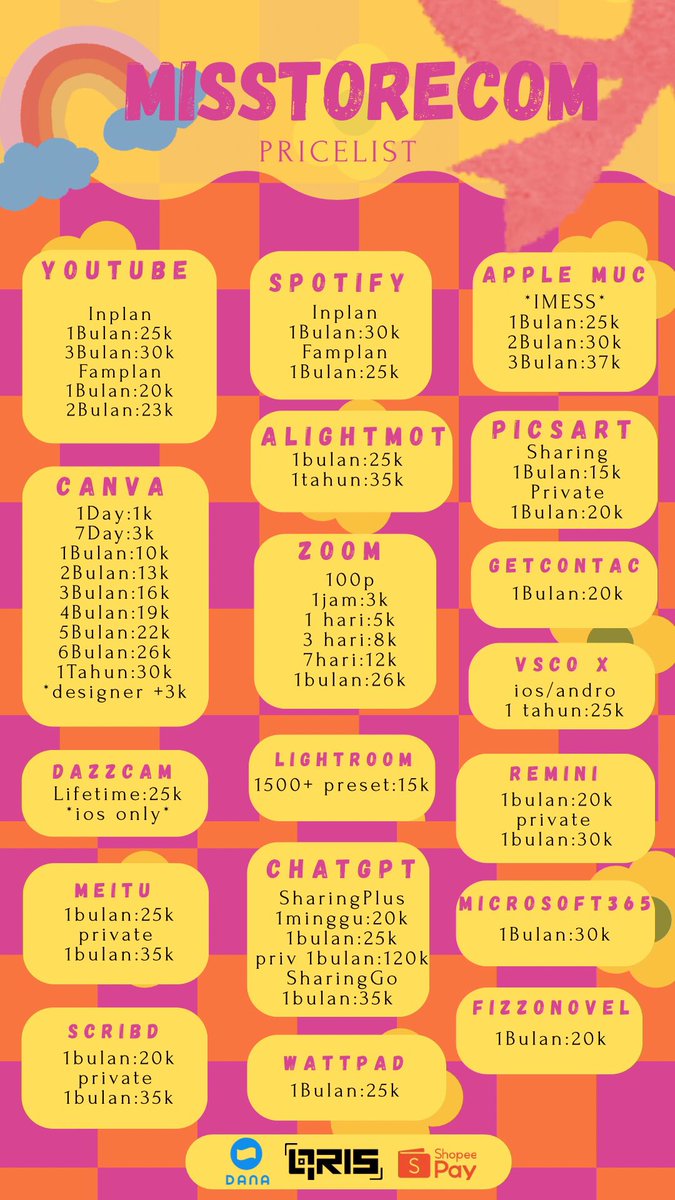 MISSTORECOM
PRICELIST

YOUTUBE
Inplan
1Bulan:25k
3Bulan:30k
Famplan
1Bulan:20k
2Bulan:23k

CANVA
1Day:1k
7Day:3k
1Bulan:10k
2Bulan:13k
3Bulan:16k
4Bulan:19k
5Bulan:22k
6Bulan:26k
1Tahun:30k
*designer +3k

DAZZCAM
Lifetime:25k
*ios only*

MEITU
1bulan:25k
private
1bulan:35k

SCRIBD
1bulan:20k
private
1bulan:35k

SPOTIFY
Inplan
1Bulan:30k
Famplan
1Bulan:25k

ALIGHTMOT
1bulan:25k
1tahun:35k

ZOOM
100p
1jam:3k
1 hari:5k
3 hari:8k
7hari:12k
1bulan:26k

LIGHTROOM
1500+ preset:15k

CHATGPT
SharingPlus
1minggu:20k
1bulan:25k
priv 1bulan:120k
SharingGo
1bulan:35k

WATTPAD
1Bulan:25k

APPLE MUC
*IMESS*
1Bulan:25k
2Bulan:30k
3Bulan:37k

PICSART
Sharing
1Bulan:15k
Private
1Bulan:20k

GETCONTAC
1Bulan:20k

VSCO X
ios/andro
1 tahun:25k

REMINI
1bulan:20k
private
1bulan:30k

MICROSOFT365
1Bulan:30k

FIZZONOVEL
1Bulan:20k

DANA
QRIS
Shopee Pay